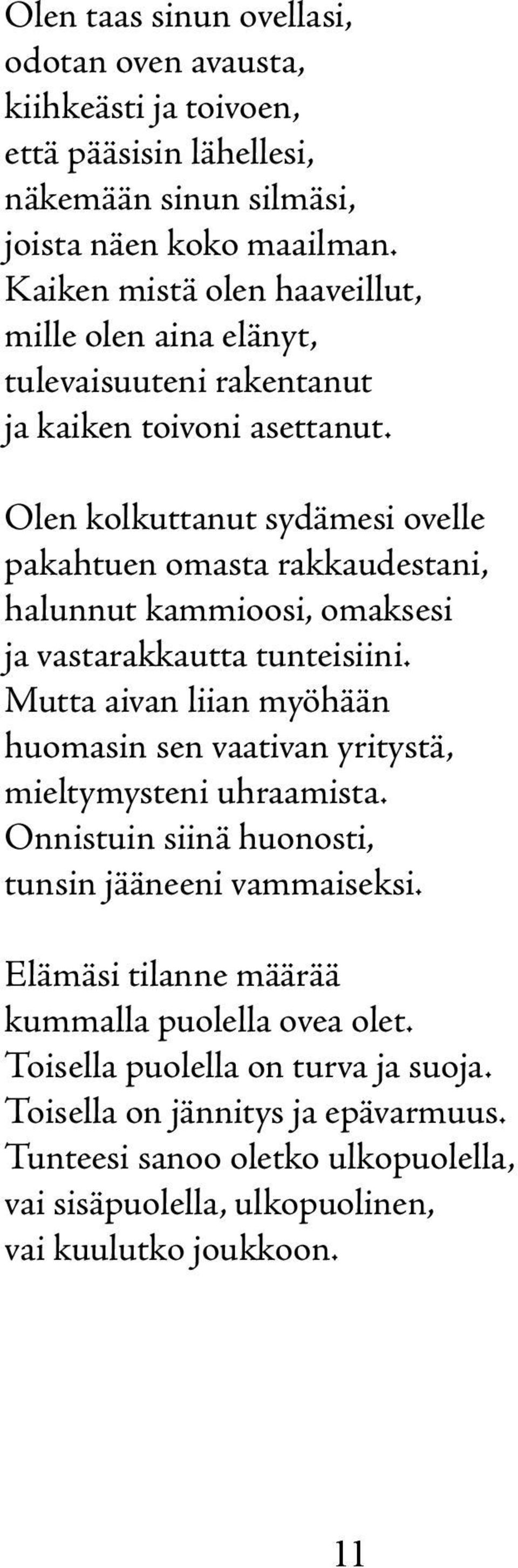 Olen taas sinun ovellasi,
odotan oven avausta,
kiihkeästi ja toivoen,
että pääsisin lähellesi,
näkemään sinun silmäsi,
joista näen koko maailman.
Kaiken mistä olen haaveillut,
mille olen aina elänyt,
tulevaisuuteni rakentanut
ja kaiken toivoni asettanut.

Olen kolkuttanut sydämesi ovelle
pakahtuen omasta rakkaudestani,
halunnut kammioosi, omaksesi
ja vastarakkautta tunteisiini.
Mutta aivan liian myöhään
huomasin sen vaativan yritystä,
mieltymysteni uhraamista.
Onnistuin siinä huonosti,
tunsin jääneeni vammaiseksi.

Elämäsi tilanne määrää
kummalla puolella ovea olet.
Toisella puolella on turva ja suoja.
Toisella on jännitys ja epävarmuus.
Tunteesi sanoo oletko ulkopuolella,
vai sisäpuolella, ulkopuolinen,
vai kuulutko joukkoon.

11